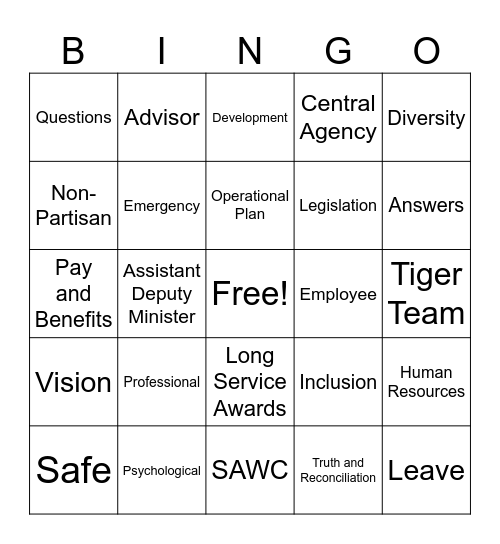 | B | I | N | G | O |
|---|---|---|---|---|
| Questions | Advisor | Development | Central Agency | Diversity |
| Non-Partisan | Emergency | Operational Plan | Legislation | Answers |
| Pay and Benefits | Assistant Deputy Minister | Free! | Employee | Tiger Team |
| Vision | Professional | Long Service Awards | Inclusion | Human Resources |
| Safe | Psychological | SAWC | Truth and Reconciliation | Leave |